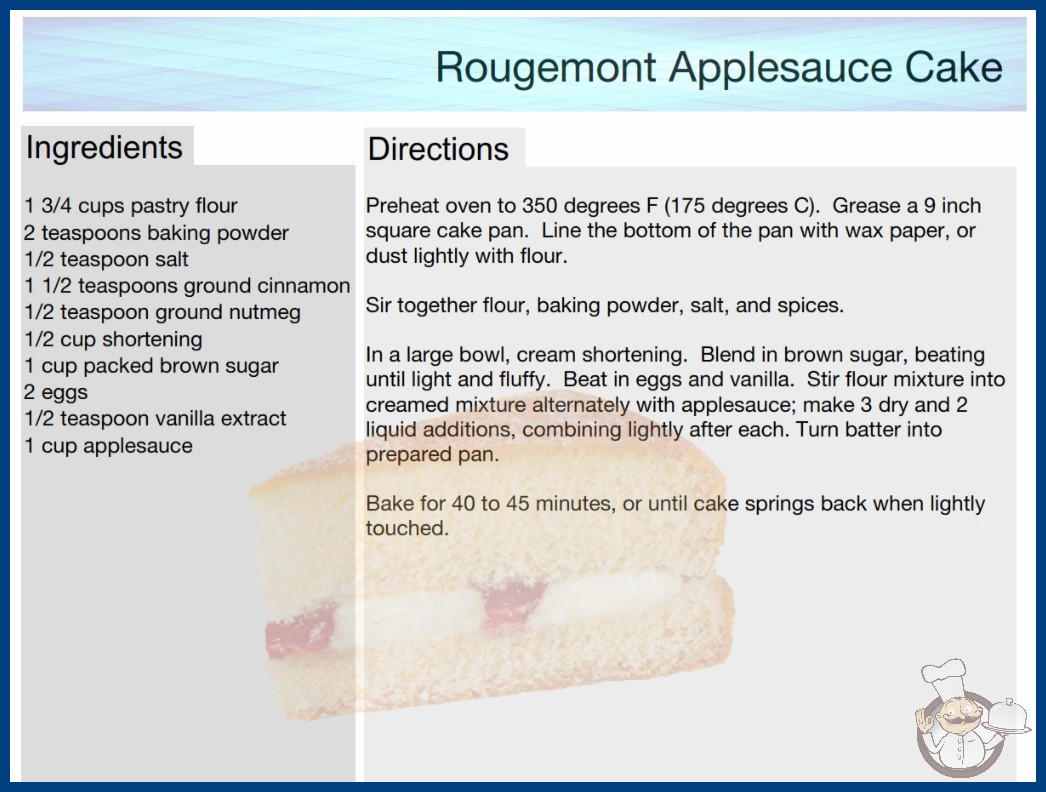 Rougemont Applesauce Cake

Ingredients

1 3/4 cups pastry flour
2 teaspoons baking powder
1/2 teaspoon salt
1 1/2 teaspoons ground cinnamon
1/2 teaspoon ground nutmeg
1/2 cup shortening
1 cup packed brown sugar
2 eggs
1/2 teaspoon vanilla extract
1 cup applesauce

Directions

Preheat oven to 350 degrees F (175 degrees C). Grease a 9 inch square cake pan. Line the bottom of the pan with wax paper, or dust lightly with flour.

Sir together flour, baking powder, salt, and spices.

In a large bowl, cream shortening. Blend in brown sugar, beating until light and fluffy. Beat in eggs and vanilla. Stir flour mixture into creamed mixture alternately with applesauce; make 3 dry and 2 liquid additions, combining lightly after each. Turn batter into prepared pan.

Bake for 40 to 45 minutes, or until cake springs back when lightly touched.